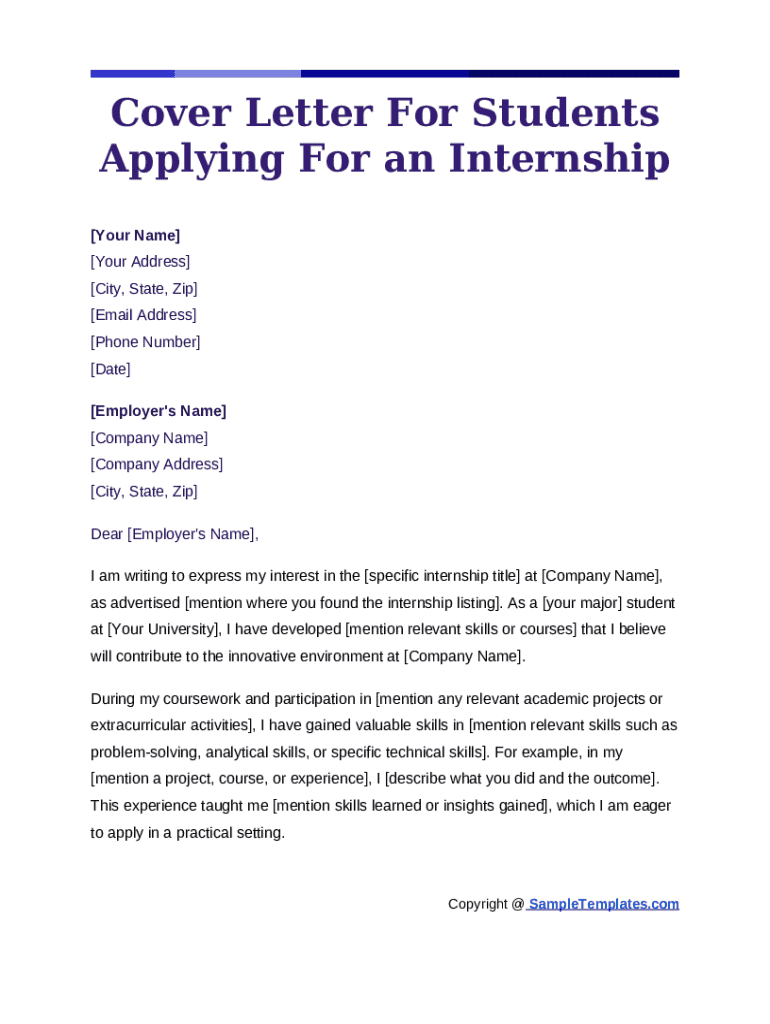 Cover Letter For Students Applying For an Internship

[Your Name]
[Your Address]
[City, State, Zip]
[Email Address]
[Phone Number]
[Date]

[Employer's Name]
[Company Name]
[Company Address]
[City, State, Zip]

Dear [Employer's Name],

I am writing to express my interest in the [specific internship title] at [Company Name], as advertised [mention where you found the internship listing]. As a [your major] student at [Your University], I have developed [mention relevant skills or courses] that I believe will contribute to the innovative environment at [Company Name].

During my coursework and participation in [mention any relevant academic projects or extracurricular activities], I have gained valuable skills in [mention relevant skills such as problem-solving, analytical skills, or specific technical skills]. For example, in my [mention a project, course, or experience], I [describe what you did and the outcome]. This experience taught me [mention skills learned or insights gained], which I am eager to apply in a practical setting.

Copyright @ SampleTemplates.com